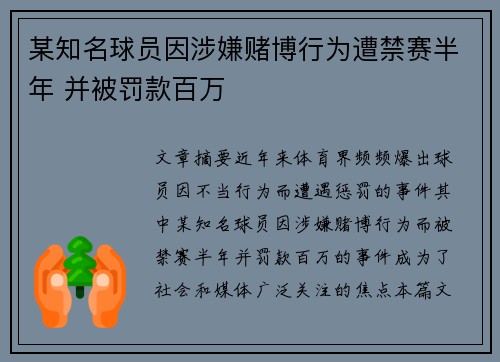 某知名球员因涉嫌赌博行为遭禁赛半年 并被罚款百万

文章摘要近年来体育界频频爆出球员因不当行为而遭遇惩罚的事件其中某知名球员因涉嫌赌博行为而被禁赛半年并罚款百万的事件成为了社会和媒体广泛关注的焦点本篇文